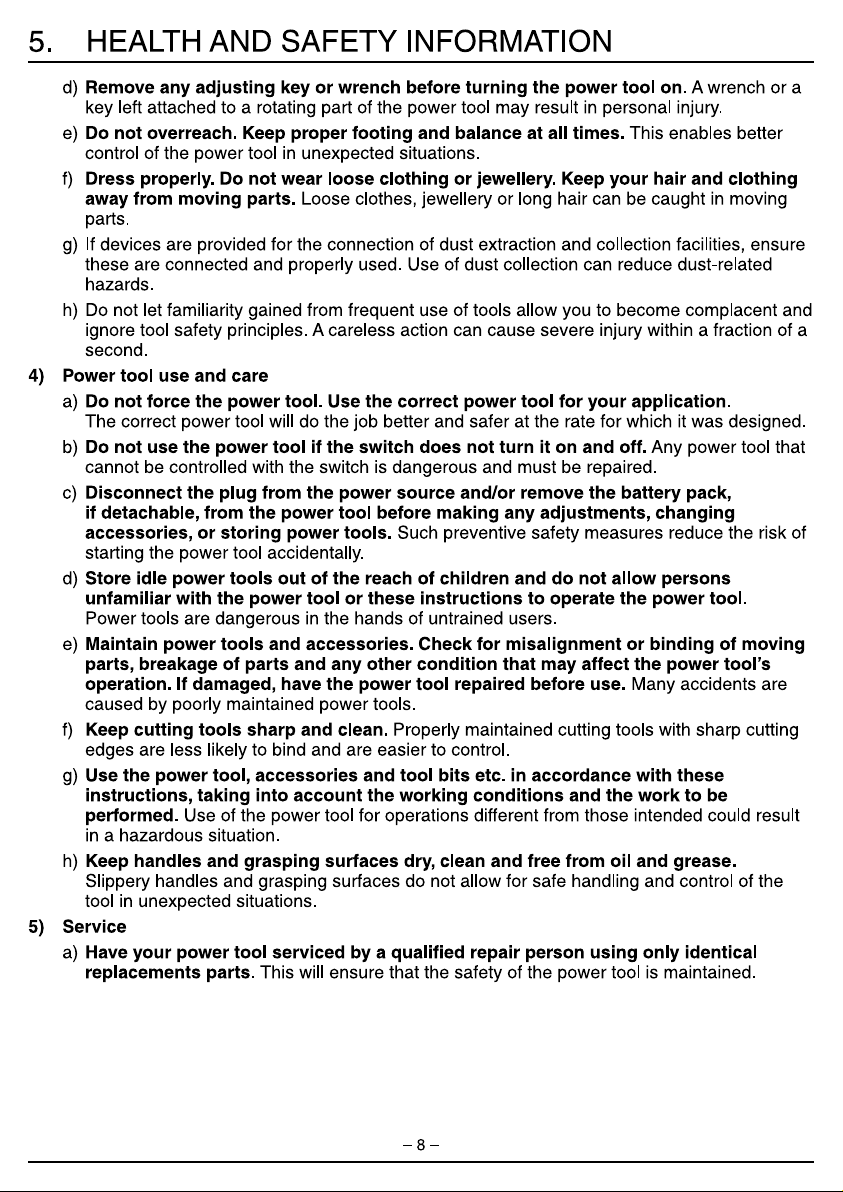 5. HEALTH AND SAFETY INFORMATION

d) Remove any adjusting key or wrench before turning the power tool on. A wrench or a key left attached to a rotating part of the power tool may result in personal injury.

e) Do not overreach. Keep proper footing and balance at all times. This enables better control of the power tool in unexpected situations.

f) Dress properly. Do not wear loose clothing or jewellery. Keep your hair and clothing away from moving parts. Loose clothes, jewellery or long hair can be caught in moving parts.

g) If devices are provided for the connection of dust extraction and collection facilities, ensure these are connected and properly used. Use of dust collection can reduce dust-related hazards.

h) Do not let familiarity gained from frequent use of tools allow you to become complacent and ignore tool safety principles. A careless action can cause severe injury within a fraction of a second.

4) Power tool use and care

a) Do not force the power tool. Use the correct power tool for your application. The correct power tool will do the job better and safer at the rate for which it was designed.

b) Do not use the power tool if the switch does not turn it on and off. Any power tool that cannot be controlled with the switch is dangerous and must be repaired.

c) Disconnect the plug from the power source and/or remove the battery pack, if detachable, from the power tool before making any adjustments, changing accessories, or storing power tools. Such preventive safety measures reduce the risk of starting the power tool accidentally.

d) Store idle power tools out of the reach of children and do not allow persons unfamiliar with the power tool or these instructions to operate the power tool. Power tools are dangerous in the hands of untrained users.

e) Maintain power tools and accessories. Check for misalignment or binding of moving parts, breakage of parts and any other condition that may affect the power tool's operation. If damaged, have the power tool repaired before use. Many accidents are caused by poorly maintained power tools.

f) Keep cutting tools sharp and clean. Properly maintained cutting tools with sharp cutting edges are less likely to bind and are easier to control.

g) Use the power tool, accessories and tool bits etc. in accordance with these instructions, taking into account the working conditions and the work to be performed. Use of the power tool for operations different from those intended could result in a hazardous situation.

h) Keep handles and grasping surfaces dry, clean and free from oil and grease. Slippery handles and grasping surfaces do not allow for safe handling and control of the tool in unexpected situations.

5) Service

a) Have your power tool serviced by a qualified repair person using only identical replacements parts. This will ensure that the safety of the power tool is maintained.

– 8 –